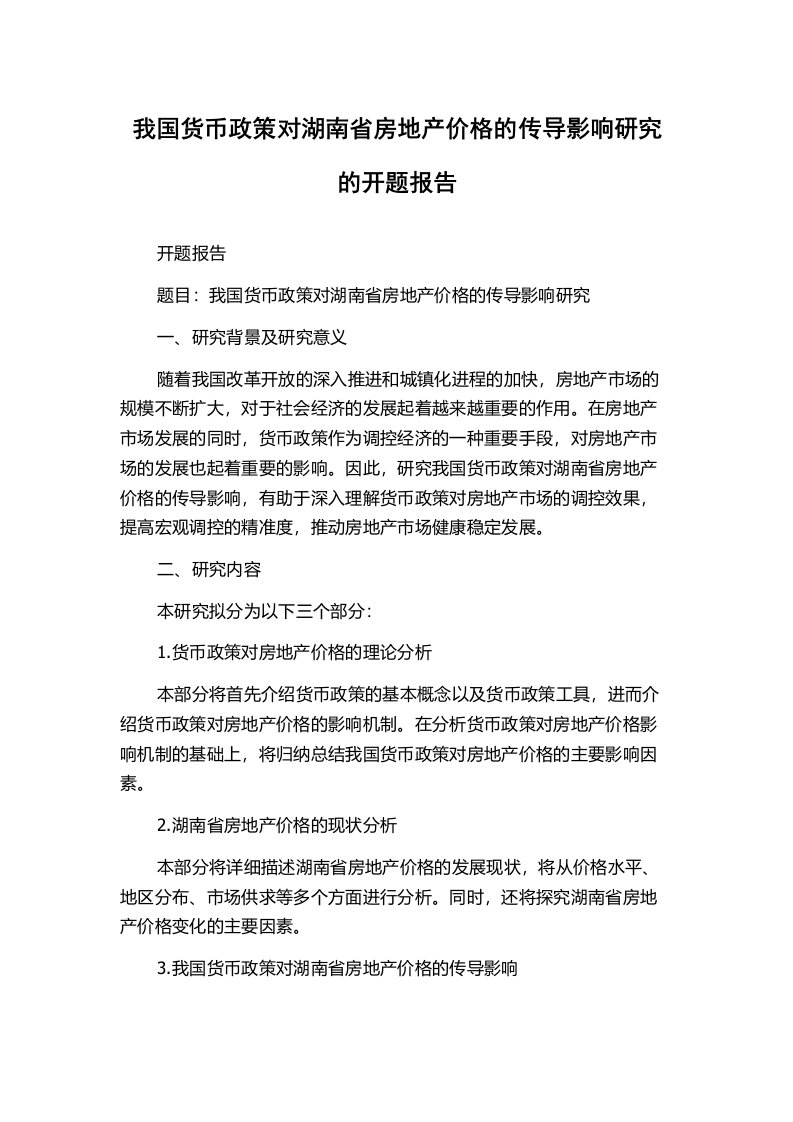 我国货币政策对湖南省房地产价格的传导影响研究的开题报告

开题报告

题目：我国货币政策对湖南省房地产价格的传导影响研究

一、研究背景及研究意义

随着我国改革开放的深入推进和城镇化进程的加快，房地产市场的规模不断扩大，对于社会经济的发展起着越来越重要的作用。在房地产市场发展的同时，货币政策作为调控经济的一种重要手段，对房地产市场的发展也起着重要的影响。因此，研究我国货币政策对湖南省房地产价格的传导影响，有助于深入理解货币政策对房地产市场的调控效果，提高宏观调控的精准度，推动房地产市场健康稳定发展。

二、研究内容

本研究拟分为以下三个部分：

1.货币政策对房地产价格的理论分析

本部分将首先介绍货币政策的基本概念以及货币政策工具，进而介绍货币政策对房地产价格的影响机制。在分析货币政策对房地产价格影响机制的基础上，将归纳总结我国货币政策对房地产价格的主要影响因素。

2.湖南省房地产价格的现状分析

本部分将详细描述湖南省房地产价格的发展现状，将从价格水平、地区分布、市场供求等多个方面进行分析。同时，还将探究湖南省房地产价格变化的主要因素。

3.我国货币政策对湖南省房地产价格的传导影响